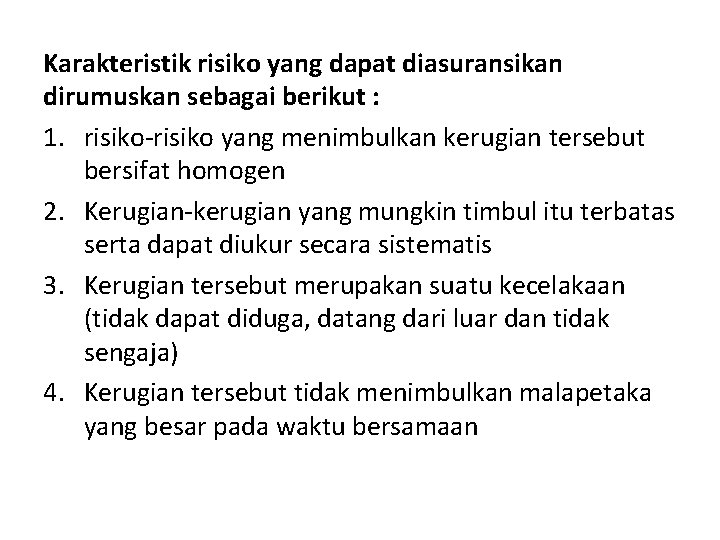 Karakteristik risiko yang dapat diasuransikan dirumuskan sebagai berikut :

1. risiko-risiko yang menimbulkan kerugian tersebut bersifat homogen
2. Kerugian-kerugian yang mungkin timbul itu terbatas serta dapat diukur secara sistematis
3. Kerugian tersebut merupakan suatu kecelakaan (tidak dapat diduga, datang dari luar dan tidak sengaja)
4. Kerugian tersebut tidak menimbulkan malapetaka yang besar pada waktu bersamaan